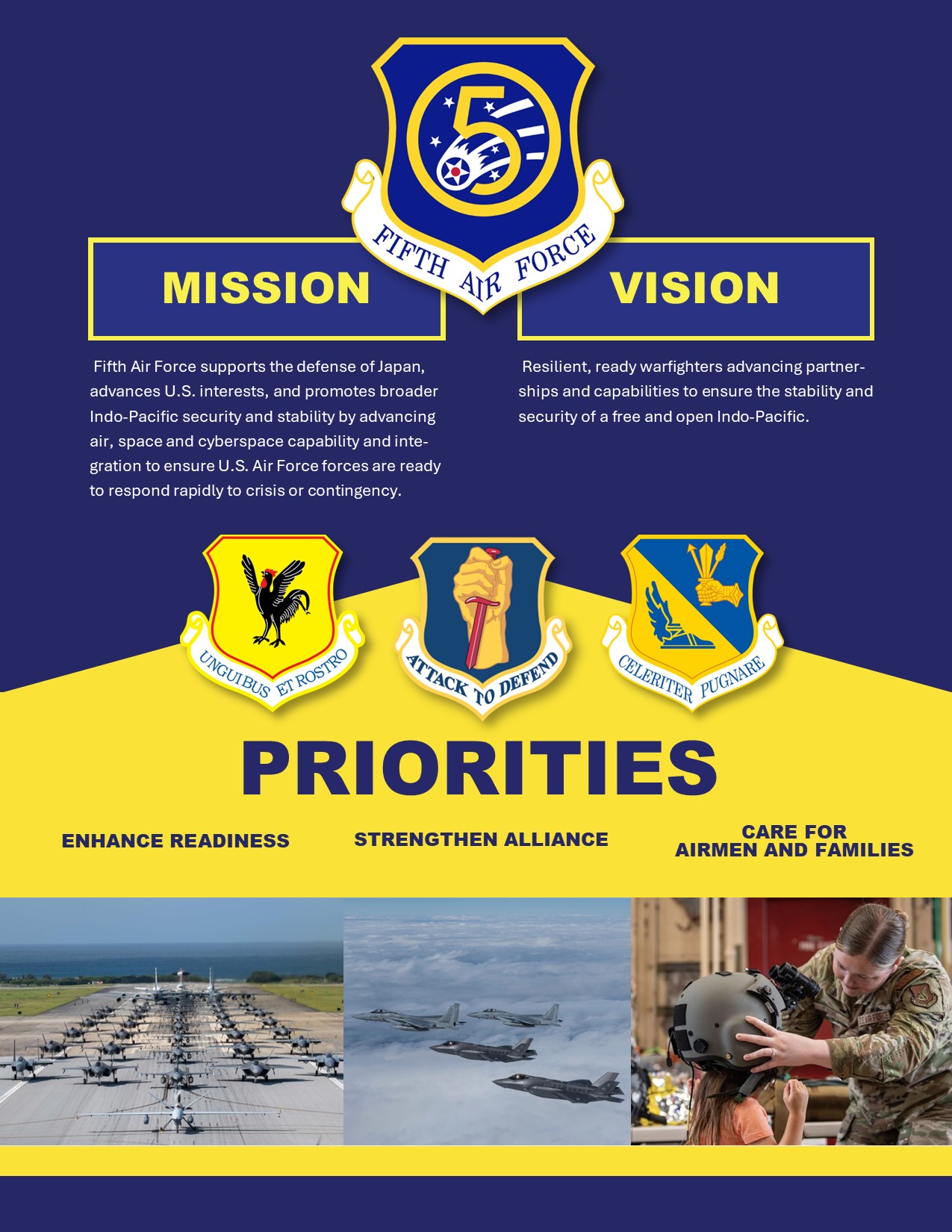 5

FIFTH AIR FORCE

MISSION

Fifth Air Force supports the defense of Japan, advances U.S. interests, and promotes broader Indo-Pacific security and stability by advancing air, space and cyberspace capability and integration to ensure U.S. Air Force forces are ready to respond rapidly to crisis or contingency.

VISION

Resilient, ready warfighters advancing partnerships and capabilities to ensure the stability and security of a free and open Indo-Pacific.

UNGUIBUS ET ROSTRO

ATTACK TO DEFEND

CELERITER PUGNARE

PRIORITIES

ENHANCE READINESS

STRENGTHEN ALLIANCE

CARE FOR AIRMEN AND FAMILIES